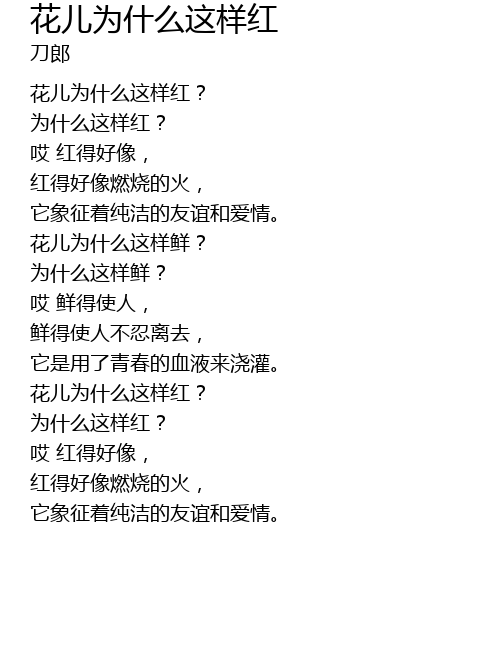 花儿为什么这样红
刀郎

花儿为什么这样红？
为什么这样红？
哎 红得好像，
红得好像燃烧的火，
它象征着纯洁的友谊和爱情。
花儿为什么这样鲜？
为什么这样鲜？
哎 鲜得使人，
鲜得使人不忍离去，
它是用了青春的血液来浇灌。
花儿为什么这样红？
为什么这样红？
哎 红得好像，
红得好像燃烧的火，
它象征着纯洁的友谊和爱情。